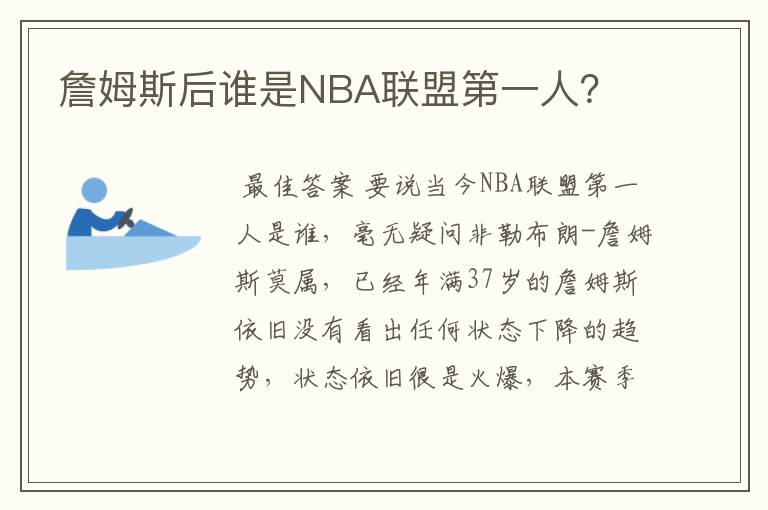 詹姆斯后谁是NBA联盟第一人？

最佳答案 要说当今NBA联盟第一人是谁，毫无疑问非勒布朗-詹姆斯莫属，已经年满37岁的詹姆斯依旧没有看出任何状态下降的趋势，状态依旧很是火爆，本赛季